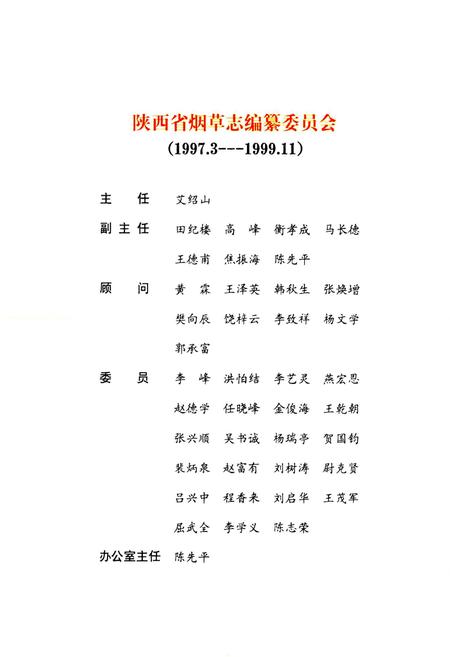 陕西省烟草志编纂委员会
(1997.3---1999.11)

主　任　艾绍山

副主任　田纪楼　高　峰　衡孝成　马长德
王德甫　焦振海　陈先平

顾　问　黄　霖　王泽英　韩秋生　张焕增
樊向辰　饶梓云　李致祥　杨文学
郭承富

委　员　李　峰　洪怕结　李艺灵　燕宏恩
赵德学　任晓峰　金俊海　王乾朝
张兴顺　吴书诚　杨瑞亭　贺国钧
裴炳泉　赵富有　刘树涛　尉克贤
吕兴中　程香来　刘启华　王茂军
屈武全　李学义　陈志荣

办公室主任　陈先平